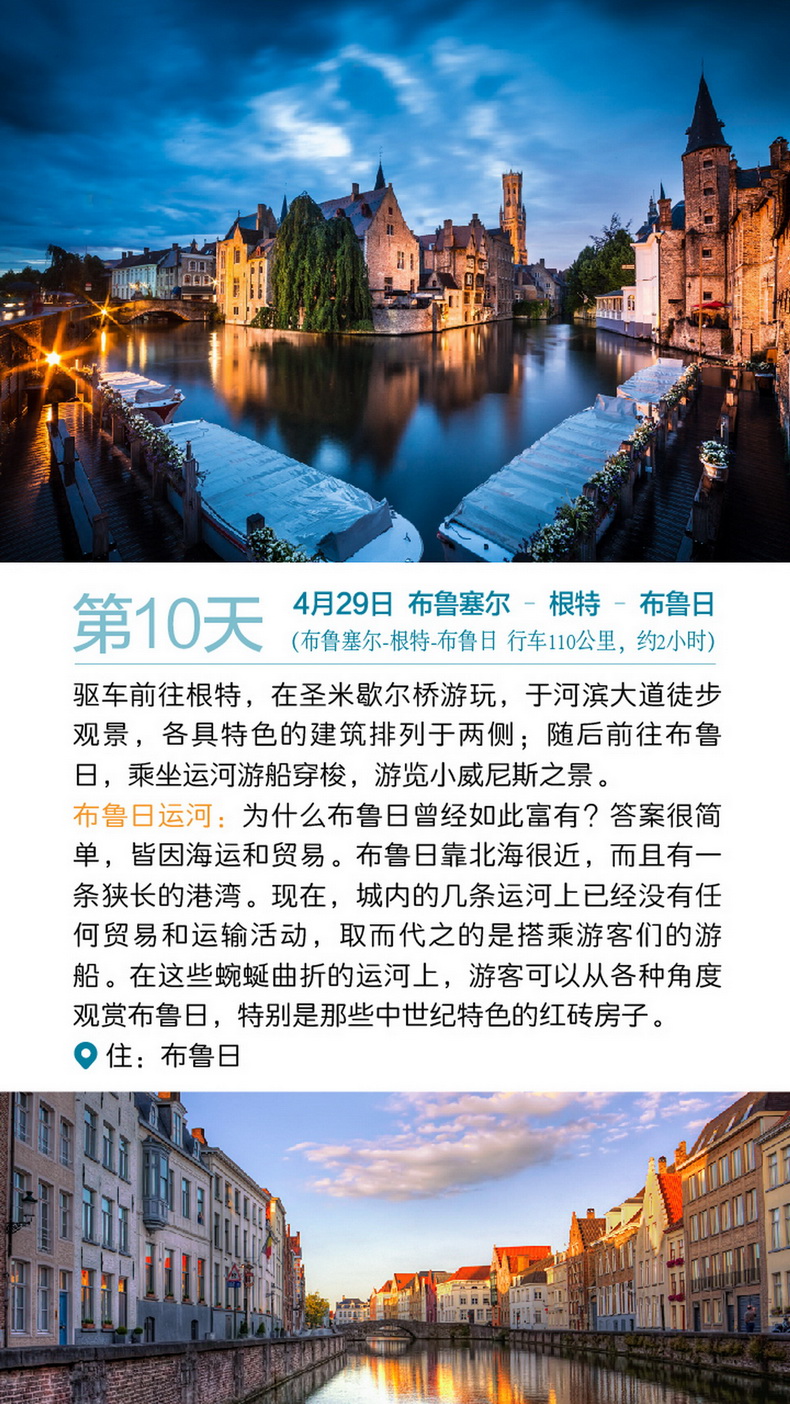 第10天 4月29日 布鲁塞尔 - 根特 - 布鲁日
(布鲁塞尔-根特-布鲁日 行车110公里，约2小时)

驱车前往根特，在圣米歇尔桥游玩，于河滨大道徒步观景，各具特色的建筑排列于两侧；随后前往布鲁日，乘坐运河游船穿梭，游览小威尼斯之景。

布鲁日运河：为什么布鲁日曾经如此富有？答案很简单，皆因海运和贸易。布鲁日靠北海很近，而且有一条狭长的港湾。现在，城内的几条运河上已经没有任何贸易和运输活动，取而代之的是搭乘游客们的游船。在这些蜿蜒曲折的运河上，游客可以从各种角度观赏布鲁日，特别是那些中世纪特色的红砖房子。

住：布鲁日